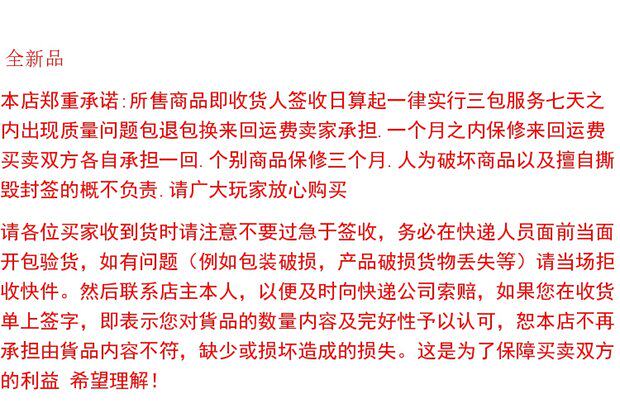 全新品

本店郑重承诺:所售商品即收货人签收日算起一律实行三包服务七天之内出现质量问题包退包换来回运费卖家承担.一个月之内保修来回运费买卖双方各自承担一回.个别商品保修三个月.人为破坏商品以及擅自撕毁封签的概不负责.请广大玩家放心购买

请各位买家收到货时请注意不要过急于签收，务必在快递人员面前当面开包验货，如有问题（例如包装破损，产品破损货物丢失等）请当场拒收快件。然后联系店主本人，以便及时向快递公司索赔，如果您在收货单上签字，即表示您对貨品的数量内容及完好性予以认可，恕本店不再承担由貨品内容不符，缺少或损坏造成的损失。这是为了保障买卖双方的利益 希望理解！